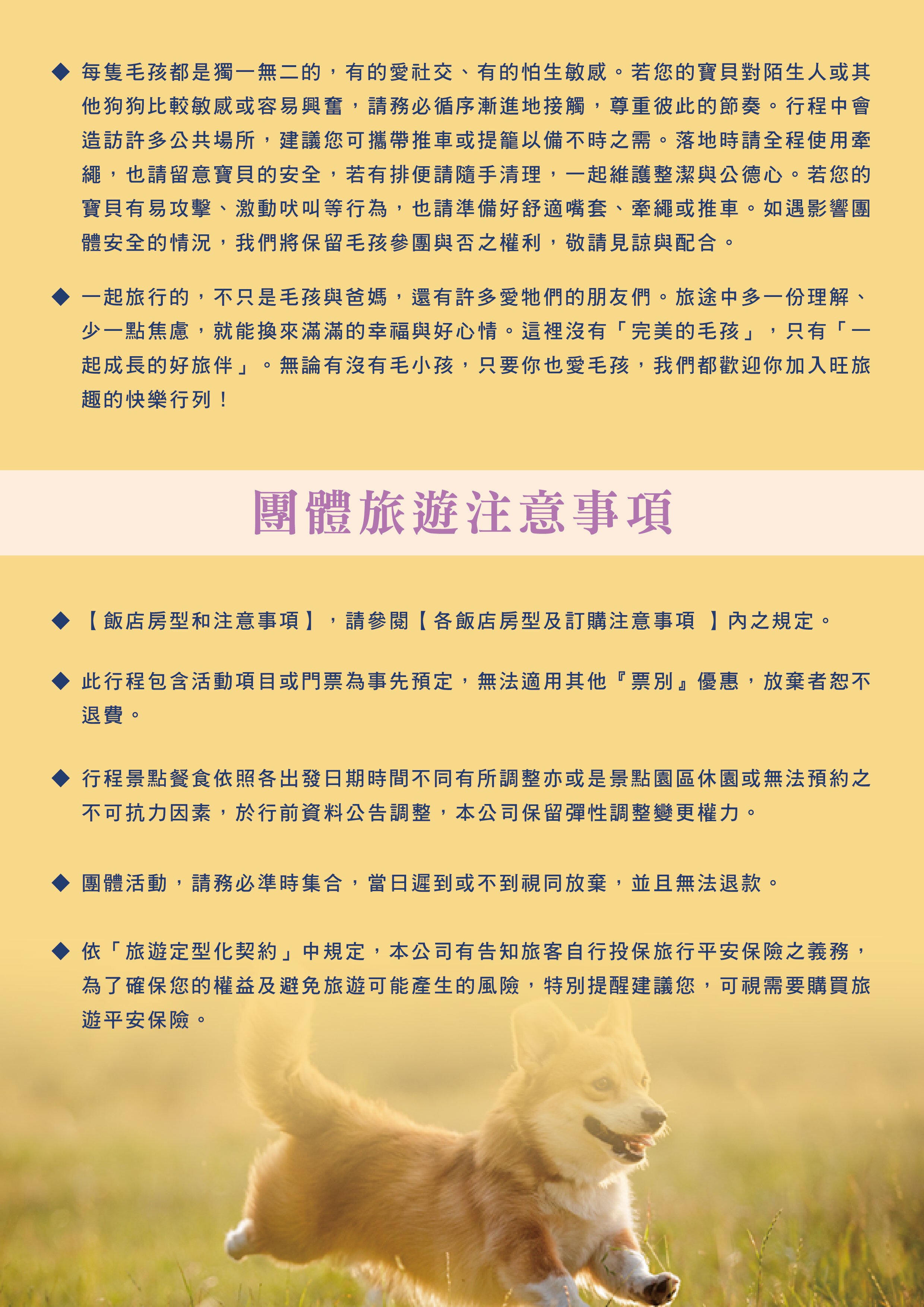 ◆ 每隻毛孩都是獨一無二的，有的愛社交、有的怕生敏感。若您的寶貝對陌生人或其他狗狗比較敏感或容易興奮，請務必循序漸進地接觸，尊重彼此的節奏。行程中會造訪許多公共場所，建議您可攜帶推車或提籠以備不時之需。落地時請全程使用牽繩，也請留意寶貝的安全，若有排便請隨手清理，一起維護整潔與公德心。若您的寶貝有易攻擊、激動吠叫等行為，也請準備好舒適嘴套、牽繩或推車。如遇影響團體安全的情況，我們將保留毛孩參團與否之權利，敬請見諒與配合。

◆ 一起旅行的，不只是毛孩與爸媽，還有許多愛牠們的朋友們。旅途中多一份理解、少一點焦慮，就能換來滿滿的幸福與好心情。這裡沒有「完美的毛孩」，只有「一起成長的好旅伴」。無論有沒有毛小孩，只要你也愛毛孩，我們都歡迎你加入旺旅趣的快樂行列！

團體旅遊注意事項

◆ 【飯店房型和注意事項】，請參閱【各飯店房型及訂購注意事項 】內之規定。

◆ 此行程包含活動項目或門票為事先預定，無法適用其他『票別』優惠，放棄者恕不退費。

◆ 行程景點餐食依照各出發日期時間不同有所調整亦或是景點園區休園或無法預約之不可抗力因素，於行前資料公告調整，本公司保留彈性調整變更權力。

◆ 團體活動，請務必準時集合，當日遲到或不到視同放棄，並且無法退款。

◆ 依「旅遊定型化契約」中規定，本公司有告知旅客自行投保旅行平安保險之義務，為了確保您的權益及避免旅遊可能產生的風險，特別提醒建議您，可視需要購買旅遊平安保險。